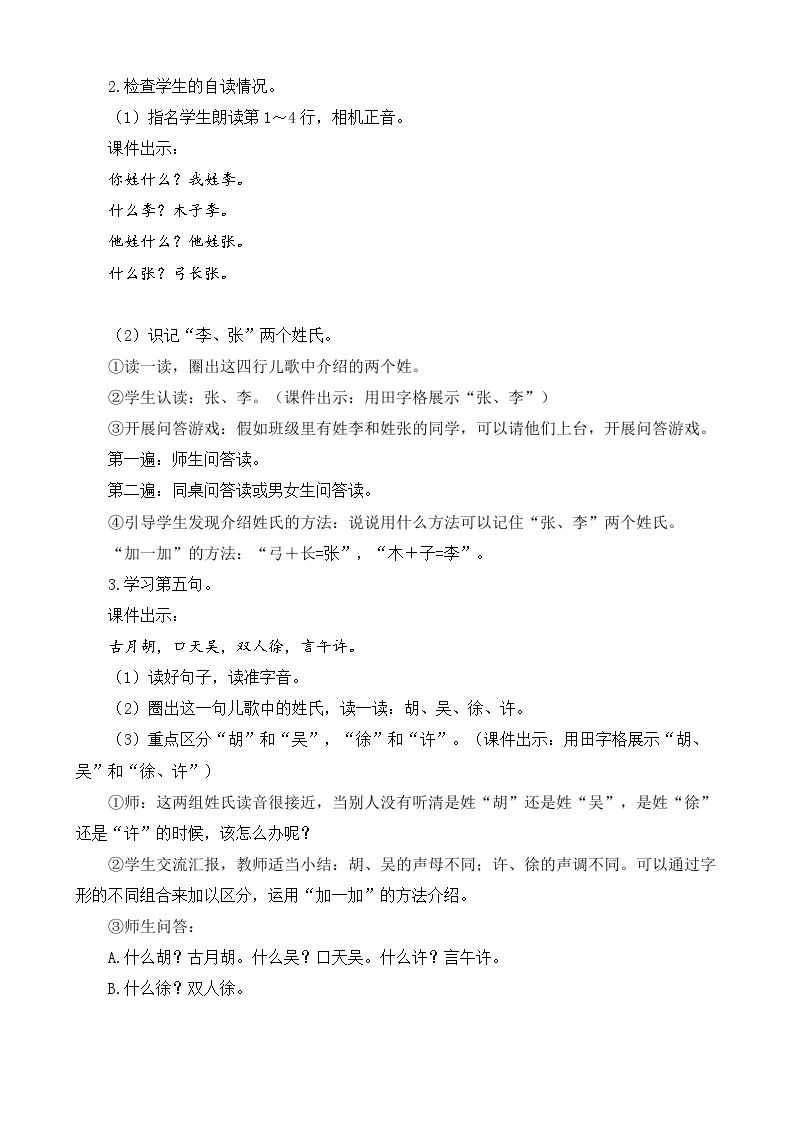 2.检查学生的自读情况。

（1）指名学生朗读第 1～4 行，相机正音。

课件出示：

你姓什么？我姓李。

什么李？木子李。

他姓什么？他姓张。

什么张？弓长张。

（2）识记“李、张”两个姓氏。

①读一读，圈出这四行儿歌中介绍的两个姓。

②学生认读：张、李。（课件出示：用田字格展示“张、李”）

③开展问答游戏：假如班级里有姓李和姓张的同学，可以请他们上台，开展问答游戏。

第一遍：师生问答读。

第二遍：同桌问答读或男女生问答读。

④引导学生发现介绍姓氏的方法：说说用什么方法可以记住“张、李”两个姓氏。

“加一加”的方法：“弓＋长=张”，“木＋子=李”。

3.学习第五句。

课件出示：

古月胡，口天吴，双人徐，言午许。

（1）读好句子，读准字音。

（2）圈出这一句儿歌中的姓氏，读一读：胡、吴、徐、许。

（3）重点区分“胡”和“吴”，“徐”和“许”。（课件出示：用田字格展示“胡、吴”和“徐、许”）

①师：这两组姓氏读音很接近，当别人没有听清是姓“胡”还是姓“吴”，是姓“徐”还是“许”的时候，该怎么办呢？

②学生交流汇报，教师适当小结：胡、吴的声母不同；许、徐的声调不同。可以通过字形的不同组合来加以区分，运用“加一加”的方法介绍。

③师生问答：

A.什么胡？古月胡。什么吴？口天吴。什么许？言午许。

B.什么徐？双人徐。